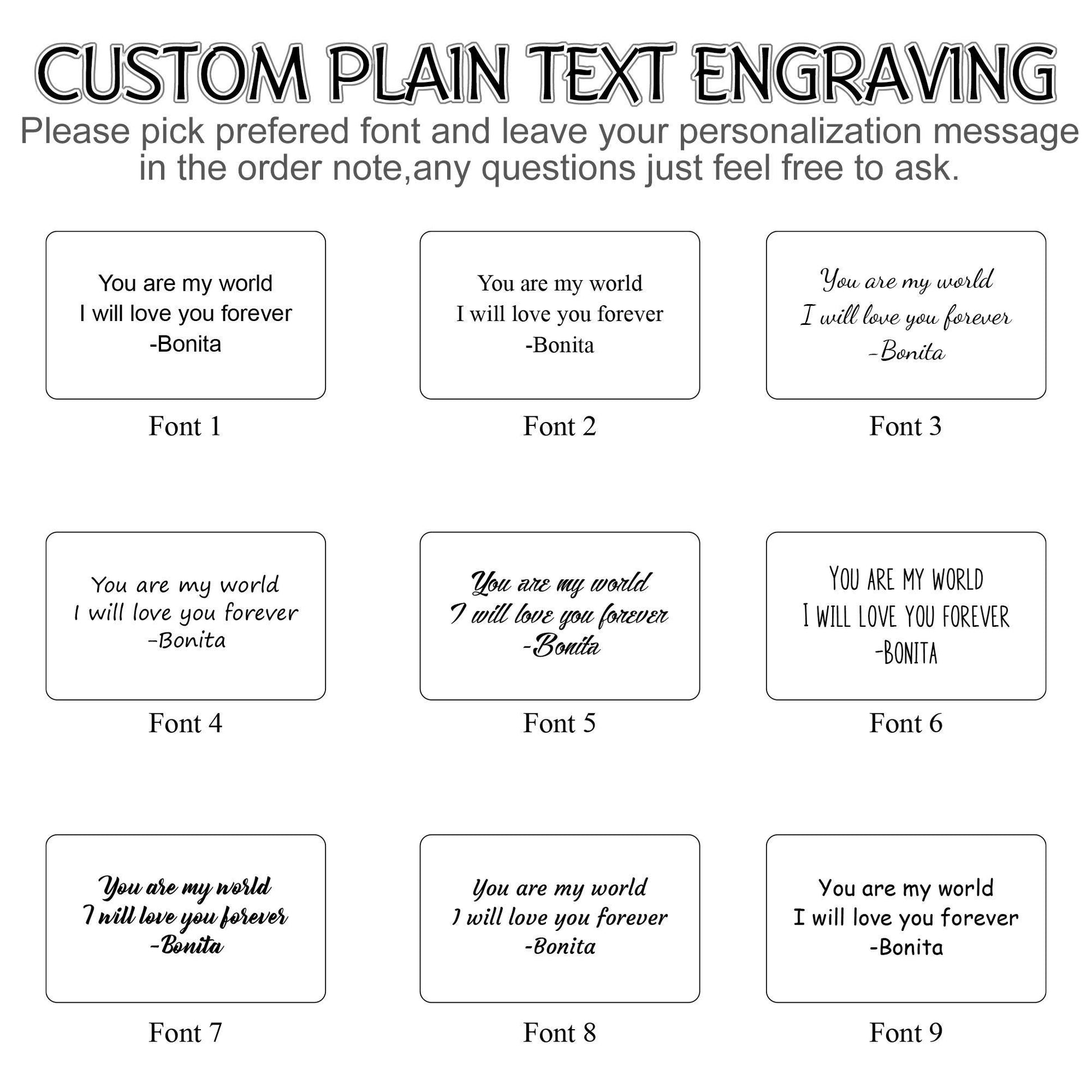 CUSTOM PLAIN TEXT ENGRAVING

Please pick prefered font and leave your personalization message in the order note,any questions just feel free to ask.

You are my world
I will love you forever
-Bonita

Font 1

You are my world
I will love you forever
-Bonita

Font 2

You are my world
I will love you forever
-Bonita

Font 3

You are my world
I will love you forever
-Bonita

Font 4

You are my world
I will love you forever
-Bonita

Font 5

YOU ARE MY WORLD
I WILL LOVE YOU FOREVER
-BONITA

Font 6

You are my world
I will love you forever
-Bonita

Font 7

You are my world
I will love you forever
-Bonita

Font 8

You are my world
I will love you forever
-Bonita

Font 9